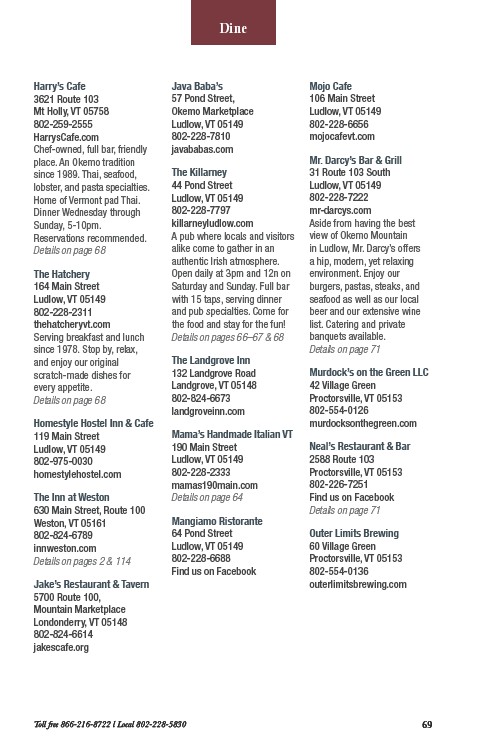 Dine

Harry's Cafe
3621 Route 103
Mt Holly, VT 05758
802-259-2555
HarrysCafe.com
Chef-owned, full bar, friendly place. An Okemo tradition since 1989. Thai, seafood, lobster, and pasta specialties. Home of Vermont pad Thai. Dinner Wednesday through Sunday, 5-10pm. Reservations recommended.
Details on page 68

The Hatchery
164 Main Street
Ludlow, VT 05149
802-228-2311
thehatcheryvt.com
Serving breakfast and lunch since 1978. Stop by, relax, and enjoy our original scratch-made dishes for every appetite.
Details on page 68

Homestyle Hostel Inn & Cafe
119 Main Street
Ludlow, VT 05149
802-975-0030
homestylehostel.com

The Inn at Weston
630 Main Street, Route 100
Weston, VT 05161
802-824-6789
innweston.com
Details on pages 2 & 114

Jake's Restaurant & Tavern
5700 Route 100,
Mountain Marketplace
Londonderry, VT 05148
802-824-6614
jakescafe.org

Java Baba's
57 Pond Street,
Okemo Marketplace
Ludlow, VT 05149
802-228-7810
javababas.com

The Killarney
44 Pond Street
Ludlow, VT 05149
802-228-7797
killarneyludlow.com
A pub where locals and visitors alike come to gather in an authentic Irish atmosphere. Open daily at 3pm and 12n on Saturday and Sunday. Full bar with 15 taps, serving dinner and pub specialties. Come for the food and stay for the fun!
Details on pages 66–67 & 68

The Landgrove Inn
132 Landgrove Road
Landgrove, VT 05148
802-824-6673
landgroveinn.com

Mama's Handmade Italian VT
190 Main Street
Ludlow, VT 05149
802-228-2333
mamas190main.com
Details on page 64

Mangiamo Ristorante
64 Pond Street
Ludlow, VT 05149
802-228-6688
Find us on Facebook

Mojo Cafe
106 Main Street
Ludlow, VT 05149
802-228-6656
mojocafevt.com

Mr. Darcy's Bar & Grill
31 Route 103 South
Ludlow, VT 05149
802-228-7222
mr-darcys.com
Aside from having the best view of Okemo Mountain in Ludlow, Mr. Darcy's offers a hip, modern, yet relaxing environment. Enjoy our burgers, pastas, steaks, and seafood as well as our local beer and our extensive wine list. Catering and private banquets available.
Details on page 71

Murdock's on the Green LLC
42 Village Green
Proctorsville, VT 05153
802-554-0126
murdocksonthegreen.com

Neal's Restaurant & Bar
2588 Route 103
Proctorsville, VT 05153
802-226-7251
Find us on Facebook
Details on page 71

Outer Limits Brewing
60 Village Green
Proctorsville, VT 05153
802-554-0136
outerlimitsbrewing.com

Toll free 866-216-8722 | Local 802-228-5830
69